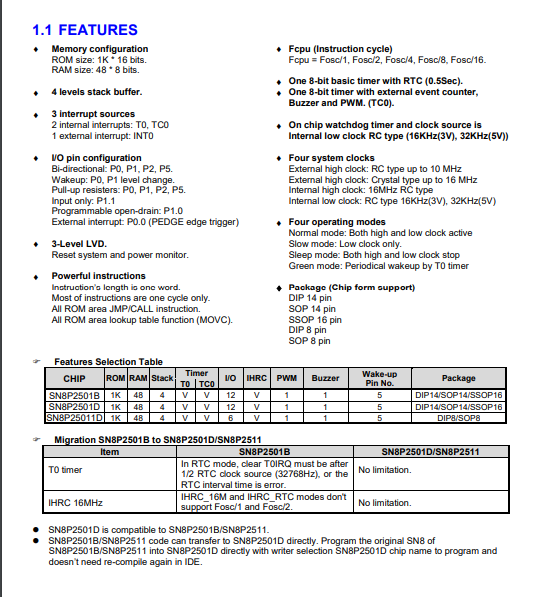 1.1 FEATURES

♦ Memory configuration
ROM size: 1K * 16 bits.
RAM size: 48 * 8 bits.

♦ 4 levels stack buffer.

♦ 3 interrupt sources
2 internal interrupts: T0, TC0
1 external interrupt: INT0

♦ I/O pin configuration
Bi-directional: P0, P1, P2, P5.
Wakeup: P0, P1 level change.
Pull-up resisters: P0, P1, P2, P5.
Input only: P1.1
Programmable open-drain: P1.0
External interrupt: P0.0 (PEDGE edge trigger)

♦ 3-Level LVD.
Reset system and power monitor.

♦ Powerful instructions
Instruction's length is one word.
Most of instructions are one cycle only.
All ROM area JMP/CALL instruction.
All ROM area lookup table function (MOVC).

♦ Fcpu (Instruction cycle)
Fcpu = Fosc/1, Fosc/2, Fosc/4, Fosc/8, Fosc/16.

♦ One 8-bit basic timer with RTC (0.5Sec).
♦ One 8-bit timer with external event counter, Buzzer and PWM. (TC0).

♦ On chip watchdog timer and clock source is Internal low clock RC type (16KHz(3V), 32KHz(5V))

♦ Four system clocks
External high clock: RC type up to 10 MHz
External high clock: Crystal type up to 16 MHz
Internal high clock: 16MHz RC type
Internal low clock: RC type 16KHz(3V), 32KHz(5V)

♦ Four operating modes
Normal mode: Both high and low clock active
Slow mode: Low clock only.
Sleep mode: Both high and low clock stop
Green mode: Periodical wakeup by T0 timer

♦ Package (Chip form support)
DIP 14 pin
SOP 14 pin
SSOP 16 pin
DIP 8 pin
SOP 8 pin

☞ Features Selection Table

| CHIP | ROM | RAM | Stack | Timer T0 | Timer TC0 | I/O | IHRC | PWM | Buzzer | Wake-up Pin No. | Package |
|---|---|---|---|---|---|---|---|---|---|---|---|
| SN8P2501B | 1K | 48 | 4 | V | V | 12 | V | 1 | 1 | 5 | DIP14/SOP14/SSOP16 |
| SN8P2501D | 1K | 48 | 4 | V | V | 12 | V | 1 | 1 | 5 | DIP14/SOP14/SSOP16 |
| SN8P25011D | 1K | 48 | 4 | V | V | 6 | V | 1 | 1 | 5 | DIP8/SOP8 |

☞ Migration SN8P2501B to SN8P2501D/SN8P2511

| Item | SN8P2501B | SN8P2501D/SN8P2511 |
|---|---|---|
| T0 timer | In RTC mode, clear T0IRQ must be after 1/2 RTC clock source (32768Hz), or the RTC interval time is error. | No limitation. |
| IHRC 16MHz | IHRC_16M and IHRC_RTC modes don't support Fosc/1 and Fosc/2. | No limitation. |

● SN8P2501D is compatible to SN8P2501B/SN8P2511.
● SN8P2501B/SN8P2511 code can transfer to SN8P2501D directly. Program the original SN8 of SN8P2501B/SN8P2511 into SN8P2501D directly with writer selection SN8P2501D chip name to program and doesn't need re-compile again in IDE.